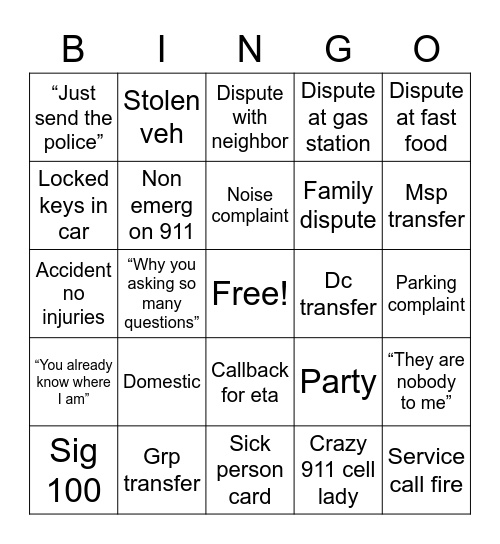 | B | I | N | G | O |
|---|---|---|---|---|
| “Just send the police” | Stolen veh | Dispute with neighbor | Dispute at gas station | Dispute at fast food |
| Locked keys in car | Non emerg on 911 | Noise complaint | Family dispute | Msp transfer |
| Accident no injuries | “Why you asking so many questions” | Free! | Dc transfer | Parking complaint |
| “You already know where I am” | Domestic | Callback for eta | Party | “They are nobody to me” |
| Sig 100 | Grp transfer | Sick person card | Crazy 911 cell lady | Service call fire |